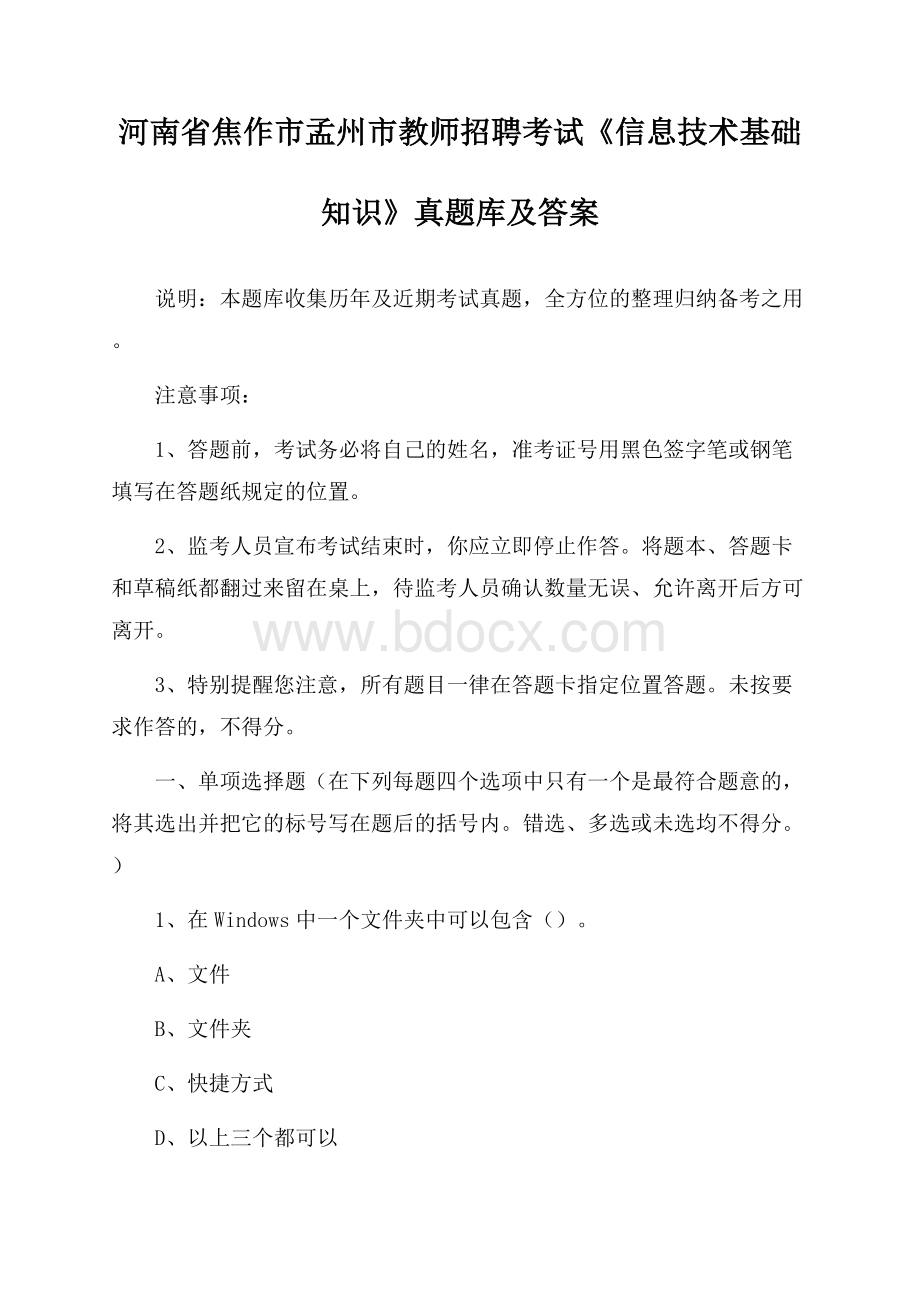 河南省焦作市孟州市教师招聘考试《信息技术基础知识》真题库及答案

说明：本题库收集历年及近期考试真题，全方位的整理归纳备考之用。

注意事项：

1、答题前，考试务必将自己的姓名，准考证号用黑色签字笔或钢笔填写在答题纸规定的位置。

2、监考人员宣布考试结束时，你应立即停止作答。将题本、答题卡和草稿纸都翻过来留在桌上，待监考人员确认数量无误、允许离开后方可离开。

www.bdocx.com

3、特别提醒您注意，所有题目一律在答题卡指定位置答题。未按要求作答的，不得分。

一、单项选择题（在下列每题四个选项中只有一个是最符合题意的，将其选出并把它的标号写在题后的括号内。错选、多选或未选均不得分。）

1、在Windows中一个文件夹中可以包含（）。

A、文件

B、文件夹

C、快捷方式

D、以上三个都可以